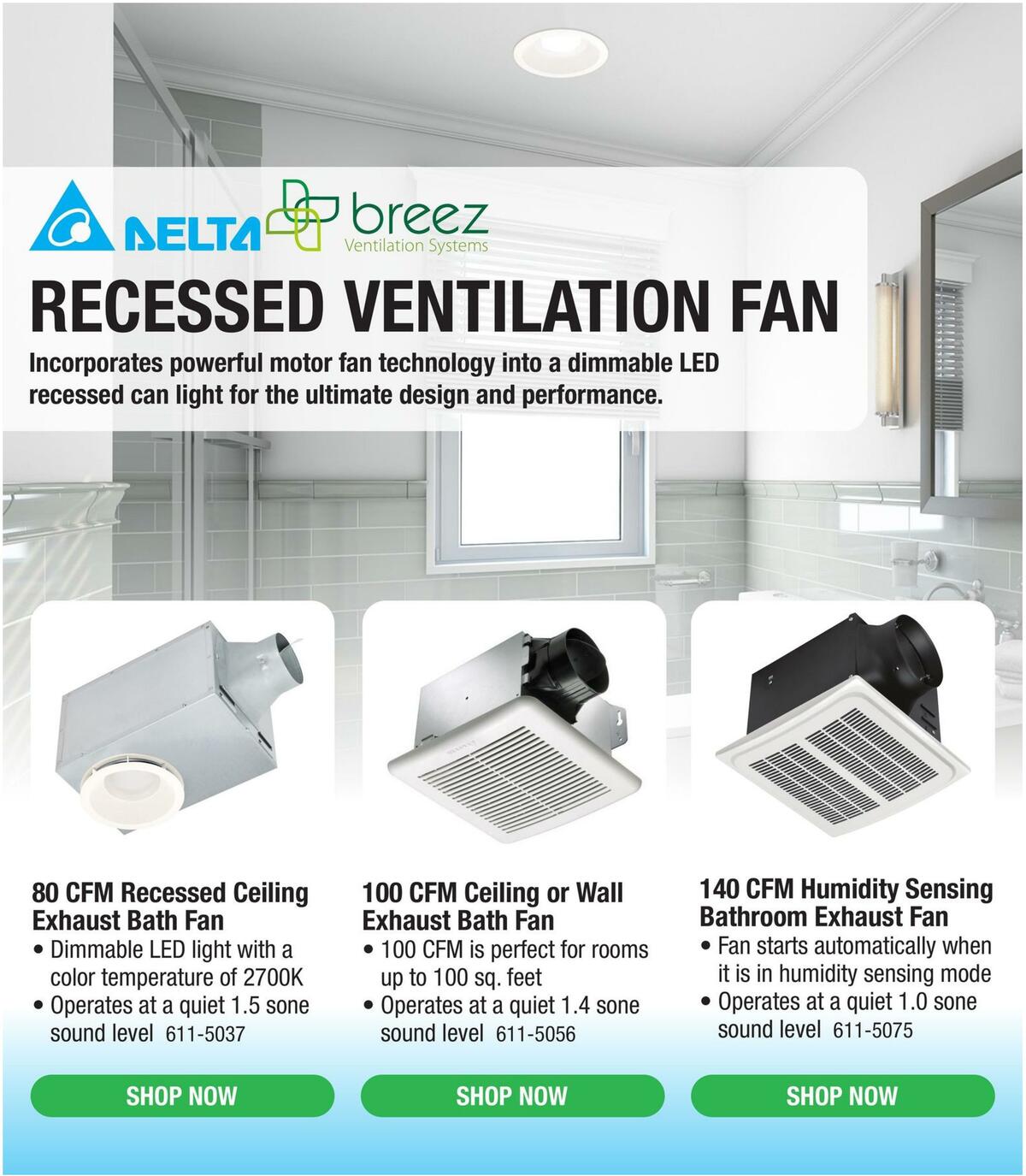 DELTA breez Ventilation Systems

RECESSED VENTILATION FAN

Incorporates powerful motor fan technology into a dimmable LED recessed can light for the ultimate design and performance.

80 CFM Recessed Ceiling Exhaust Bath Fan
• Dimmable LED light with a color temperature of 2700K
• Operates at a quiet 1.5 sone sound level 611-5037

SHOP NOW

100 CFM Ceiling or Wall Exhaust Bath Fan
• 100 CFM is perfect for rooms up to 100 sq. feet
• Operates at a quiet 1.4 sone sound level 611-5056

SHOP NOW

140 CFM Humidity Sensing Bathroom Exhaust Fan
• Fan starts automatically when it is in humidity sensing mode
• Operates at a quiet 1.0 sone sound level 611-5075

SHOP NOW